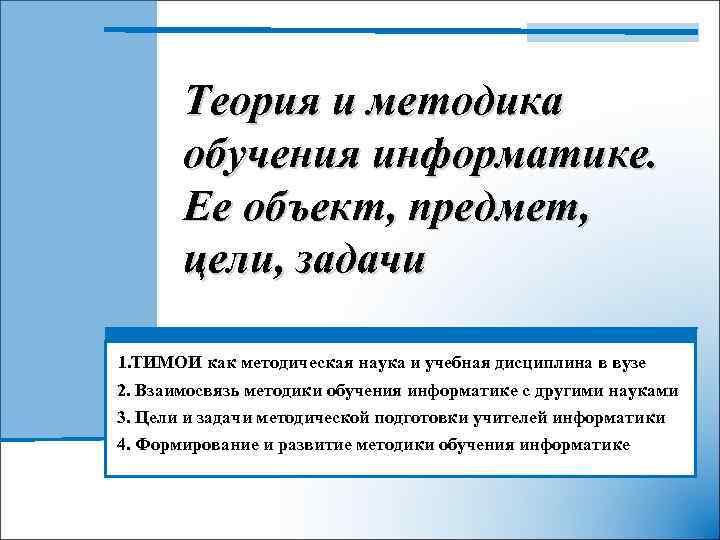 Теория и методика обучения информатике. Ее объект, предмет, цели, задачи

1.ТИМОИ как методическая наука и учебная дисциплина в вузе
2. Взаимосвязь методики обучения информатике с другими науками
3. Цели и задачи методической подготовки учителей информатики
4. Формирование и развитие методики обучения информатике